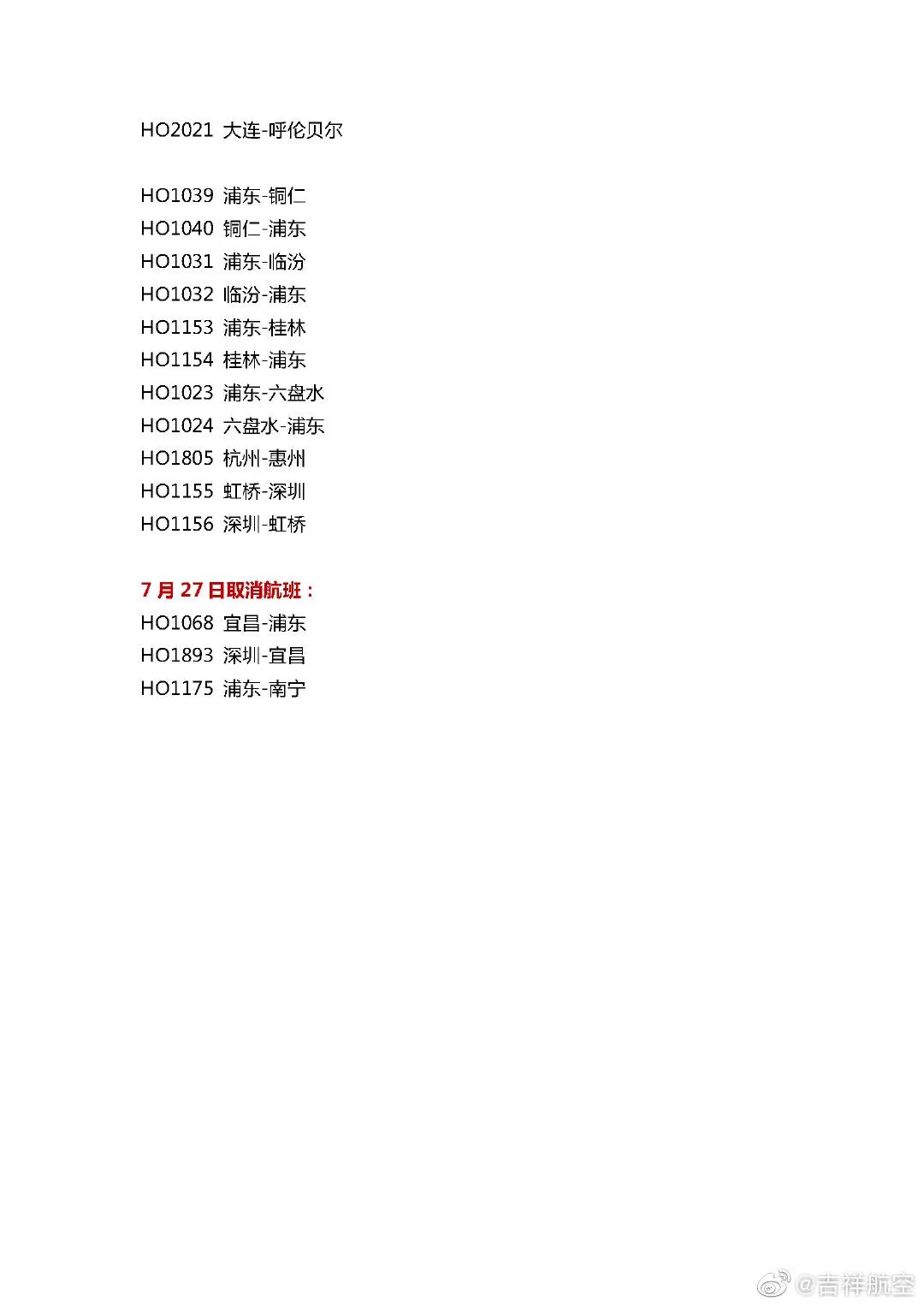 HO2021 大连-呼伦贝尔

HO1039 浦东-铜仁
HO1040 铜仁-浦东
HO1031 浦东-临汾
HO1032 临汾-浦东
HO1153 浦东-桂林
HO1154 桂林-浦东
HO1023 浦东-六盘水
HO1024 六盘水-浦东
HO1805 杭州-惠州
HO1155 虹桥-深圳
HO1156 深圳-虹桥

7月27日取消航班：
HO1068 宜昌-浦东
HO1893 深圳-宜昌
HO1175 浦东-南宁

@吉祥航空